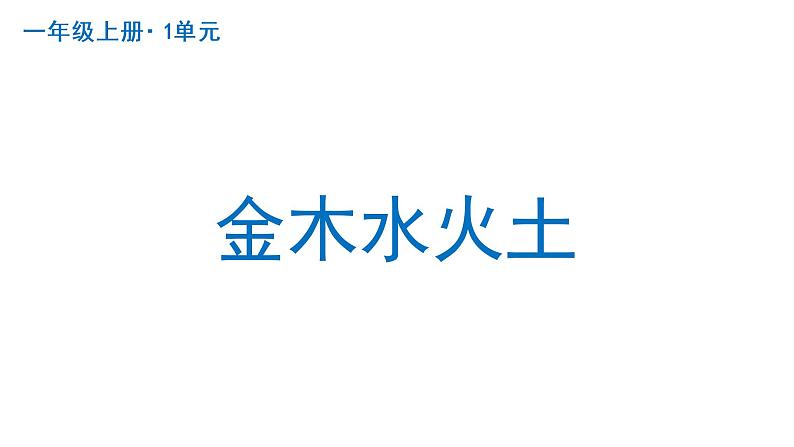 一年级上册· 1单元

金木水火土